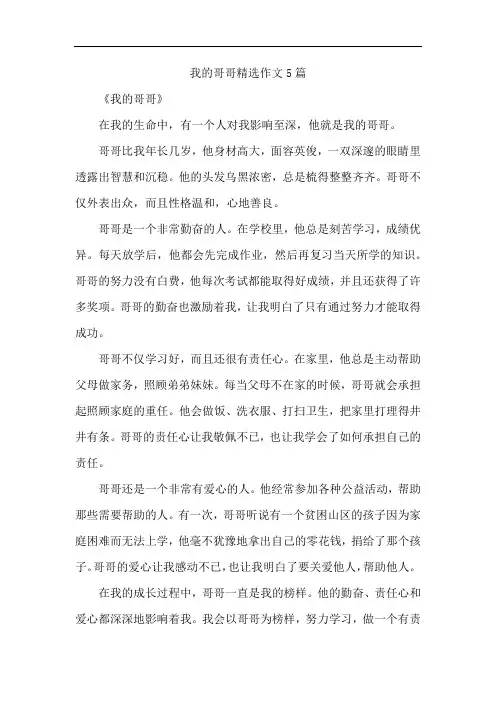 我的哥哥精选作文5篇

《我的哥哥》

在我的生命中，有一个人对我影响至深，他就是我的哥哥。

哥哥比我年长几岁，他身材高大，面容英俊，一双深邃的眼睛里透露出智慧和沉稳。他的头发乌黑浓密，总是梳得整整齐齐。哥哥不仅外表出众，而且性格温和，心地善良。

哥哥是一个非常勤奋的人。在学校里，他总是刻苦学习，成绩优异。每天放学后，他都会先完成作业，然后再复习当天所学的知识。哥哥的努力没有白费，他每次考试都能取得好成绩，并且还获得了许多奖项。哥哥的勤奋也激励着我，让我明白了只有通过努力才能取得成功。

哥哥不仅学习好，而且还很有责任心。在家里，他总是主动帮助父母做家务，照顾弟弟妹妹。每当父母不在家的时候，哥哥就会承担起照顾家庭的重任。他会做饭、洗衣服、打扫卫生，把家里打理得井井有条。哥哥的责任心让我敬佩不已，也让我学会了如何承担自己的责任。

哥哥还是一个非常有爱心的人。他经常参加各种公益活动，帮助那些需要帮助的人。有一次，哥哥听说有一个贫困山区的孩子因为家庭困难而无法上学，他毫不犹豫地拿出自己的零花钱，捐给了那个孩子。哥哥的爱心让我感动不已，也让我明白了要关爱他人，帮助他人。

在我的成长过程中，哥哥一直是我的榜样。他的勤奋、责任心和爱心都深深地影响着我。我会以哥哥为榜样，努力学习，做一个有责